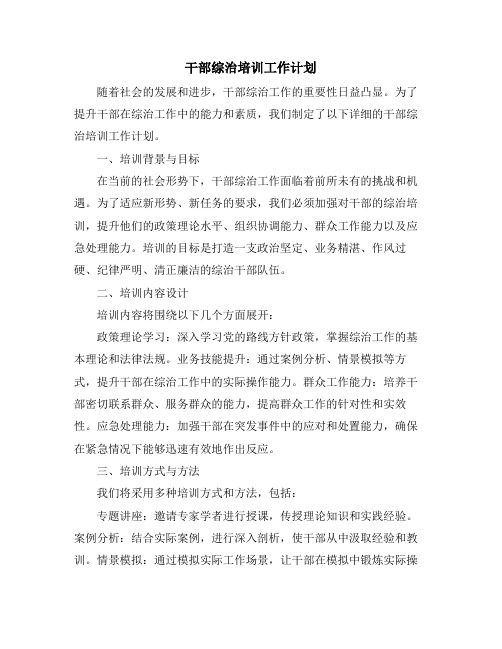 干部综治培训工作计划

随着社会的发展和进步，干部综治工作的重要性日益凸显。为了提升干部在综治工作中的能力和素质，我们制定了以下详细的干部综治培训工作计划。

一、培训背景与目标

在当前的社会形势下，干部综治工作面临着前所未有的挑战和机遇。为了适应新形势、新任务的要求，我们必须加强对干部的综治培训，提升他们的政策理论水平、组织协调能力、群众工作能力以及应急处理能力。培训的目标是打造一支政治坚定、业务精湛、作风过硬、纪律严明、清正廉洁的综治干部队伍。

二、培训内容设计

培训内容将围绕以下几个方面展开：

政策理论学习：深入学习党的路线方针政策，掌握综治工作的基本理论和法律法规。业务技能提升：通过案例分析、情景模拟等方式，提升干部在综治工作中的实际操作能力。群众工作能力：培养干部密切联系群众、服务群众的能力，提高群众工作的针对性和实效性。应急处理能力：加强干部在突发事件中的应对和处置能力，确保在紧急情况下能够迅速有效地作出反应。

三、培训方式与方法

我们将采用多种培训方式和方法，包括：

专题讲座：邀请专家学者进行授课，传授理论知识和实践经验。案例分析：结合实际案例，进行深入剖析，使干部从中汲取经验和教训。情景模拟：通过模拟实际工作场景，让干部在模拟中锻炼实际操